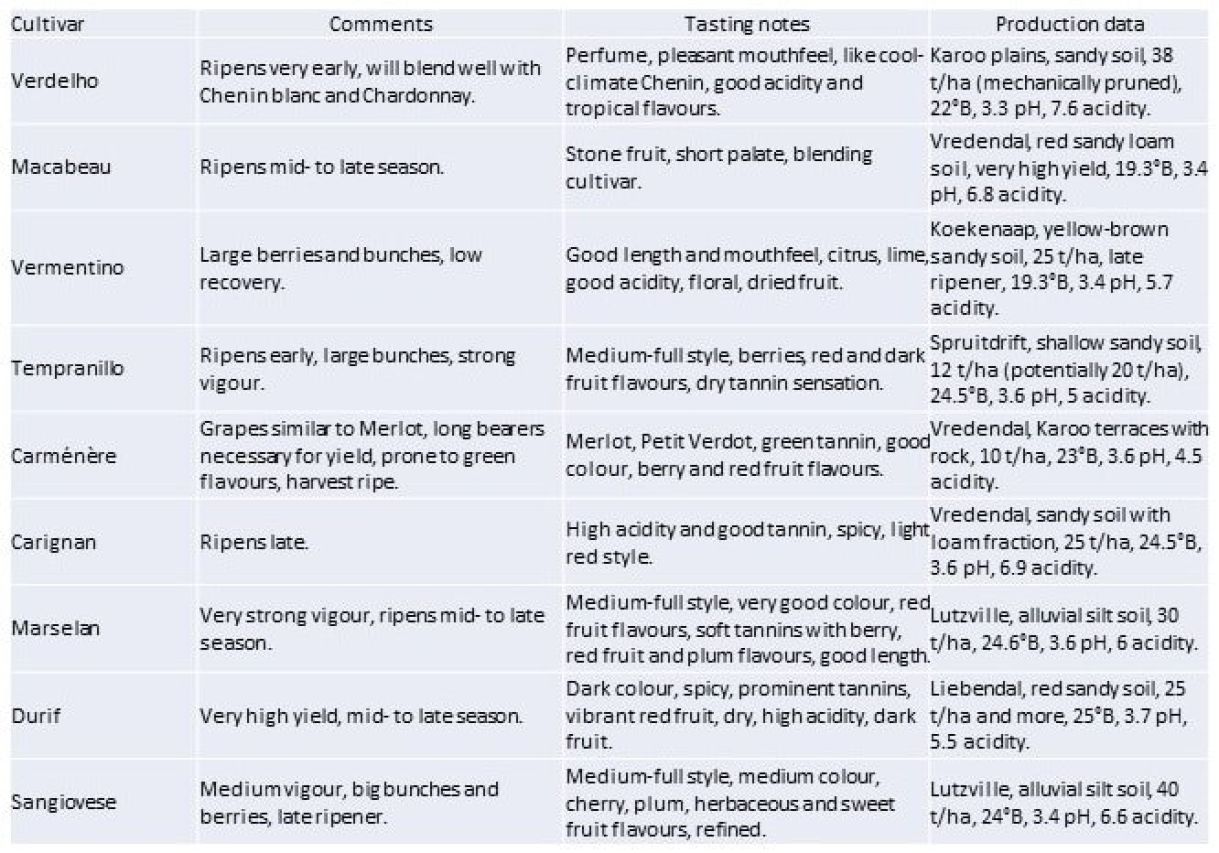 | Cultivar | Comments | Tasting notes | Production data |
|---|---|---|---|
| Verdelho | Ripens very early, will blend well with Chenin blanc and Chardonnay. | Perfume, pleasant mouthfeel, like cool-climate Chenin, good acidity and tropical flavours. | Karoo plains, sandy soil, 38 t/ha (mechanically pruned), 22°B, 3.3 pH, 7.6 acidity. |
| Macabeau | Ripens mid- to late season. | Stone fruit, short palate, blending cultivar. | Vredendal, red sandy loam soil, very high yield, 19.3°B, 3.4 pH, 6.8 acidity. |
| Vermentino | Large berries and bunches, low recovery. | Good length and mouthfeel, citrus, lime, good acidity, floral, dried fruit. | Koekenaap, yellow-brown sandy soil, 25 t/ha, late ripener, 19.3°B, 3.4 pH, 5.7 acidity. |
| Tempranillo | Ripens early, large bunches, strong vigour. | Medium-full style, berries, red and dark fruit flavours, dry tannin sensation. | Spruitdrift, shallow sandy soil, 12 t/ha (potentially 20 t/ha), 24.5°B, 3.6 pH, 5 acidity. |
| Carménère | Grapes similar to Merlot, long bearers necessary for yield, prone to green flavours, harvest ripe. | Merlot, Petit Verdot, green tannin, good colour, berry and red fruit flavours. | Vredendal, Karoo terraces with rock, 10 t/ha, 23°B, 3.6 pH, 4.5 acidity. |
| Carignan | Ripens late. | High acidity and good tannin, spicy, light red style. | Vredendal, sandy soil with loam fraction, 25 t/ha, 24.5°B, 3.6 pH, 6.9 acidity. |
| Marselan | Very strong vigour, ripens mid- to late season. | Medium-full style, very good colour, red fruit flavours, soft tannins with berry, red fruit and plum flavours, good length. | Lutzville, alluvial silt soil, 30 t/ha, 24.6°B, 3.6 pH, 6 acidity. |
| Durif | Very high yield, mid- to late season. | Dark colour, spicy, prominent tannins, vibrant red fruit, dry, high acidity, dark fruit. | Liebendal, red sandy soil, 25 t/ha and more, 25°B, 3.7 pH, 5.5 acidity. |
| Sangiovese | Medium vigour, big bunches and berries, late ripener. | Medium-full style, medium colour, cherry, plum, herbaceous and sweet fruit flavours, refined. | Lutzville, alluvial silt soil, 40 t/ha, 24°B, 3.4 pH, 6.6 acidity. |